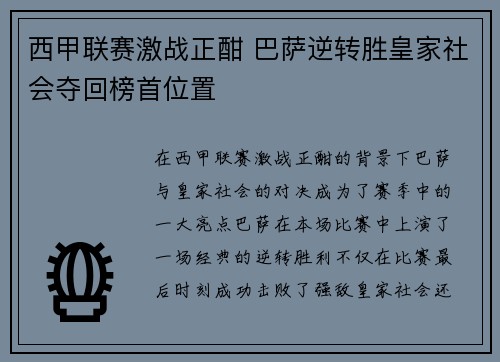 西甲联赛激战正酣 巴萨逆转胜皇家社会夺回榜首位置

在西甲联赛激战正酣的背景下巴萨与皇家社会的对决成为了赛季中的一大亮点巴萨在本场比赛中上演了一场经典的逆转胜利不仅在比赛最后时刻成功击败了强敌皇家社会还